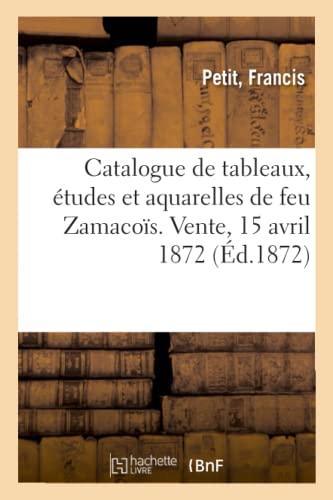 Petit, Francis

Catalogue de tableaux, études et aquarelles de feu Zamacoïs. Vente, 15 avril 1872 (Éd.1872)

hachette LIVRE

BnF